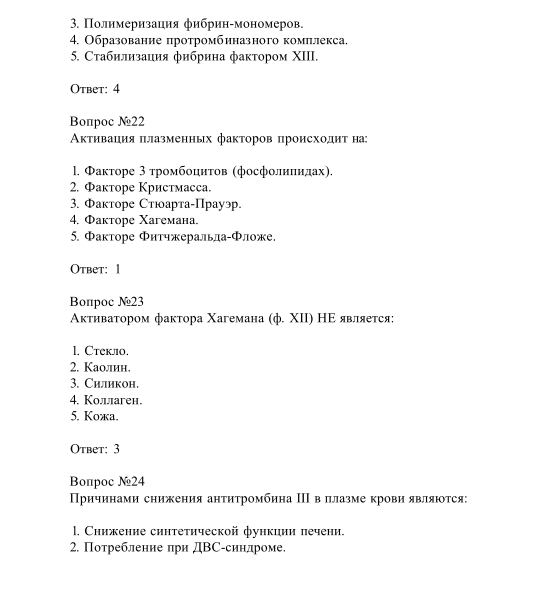 3. Полимеризация фибрин-мономеров.
4. Образование протромбиназного комплекса.
5. Стабилизация фибрина фактором XIII.

Ответ: 4

Вопрос №22
Активация плазменных факторов происходит на:

1. Факторе 3 тромбоцитов (фосфолипидах).
2. Факторе Кристмасса.
3. Факторе Стюарта-Прауэр.
4. Факторе Хагемана.
5. Факторе Фитчжеральда-Фложе.

Ответ: 1

Вопрос №23
Активатором фактора Хагемана (ф. XII) НЕ является:

1. Стекло.
2. Каолин.
3. Силикон.
4. Коллаген.
5. Кожа.

Ответ: 3

Вопрос №24
Причинами снижения антитромбина III в плазме крови являются:

1. Снижение синтетической функции печени.
2. Потребление при ДВС-синдроме.